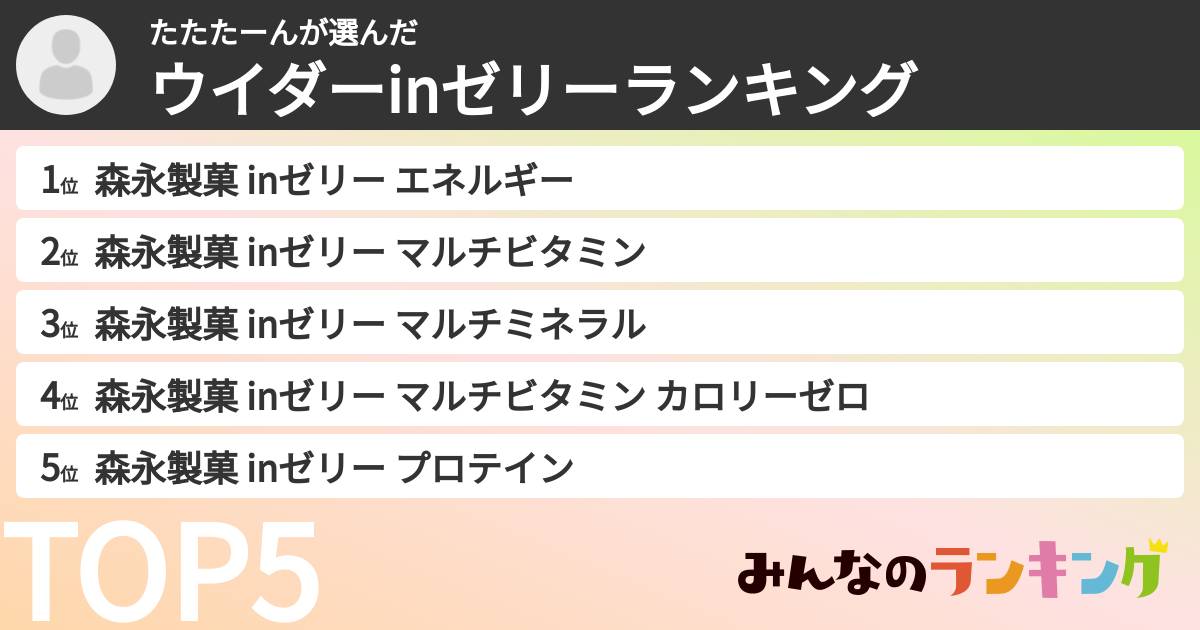 たたたーんが選んだ
ウイダーinゼリーランキング

1位 森永製菓 inゼリー エネルギー
2位 森永製菓 inゼリー マルチビタミン
3位 森永製菓 inゼリー マルチミネラル
4位 森永製菓 inゼリー マルチビタミン カロリーゼロ
5位 森永製菓 inゼリー プロテイン

TOP5

みんなのランキング